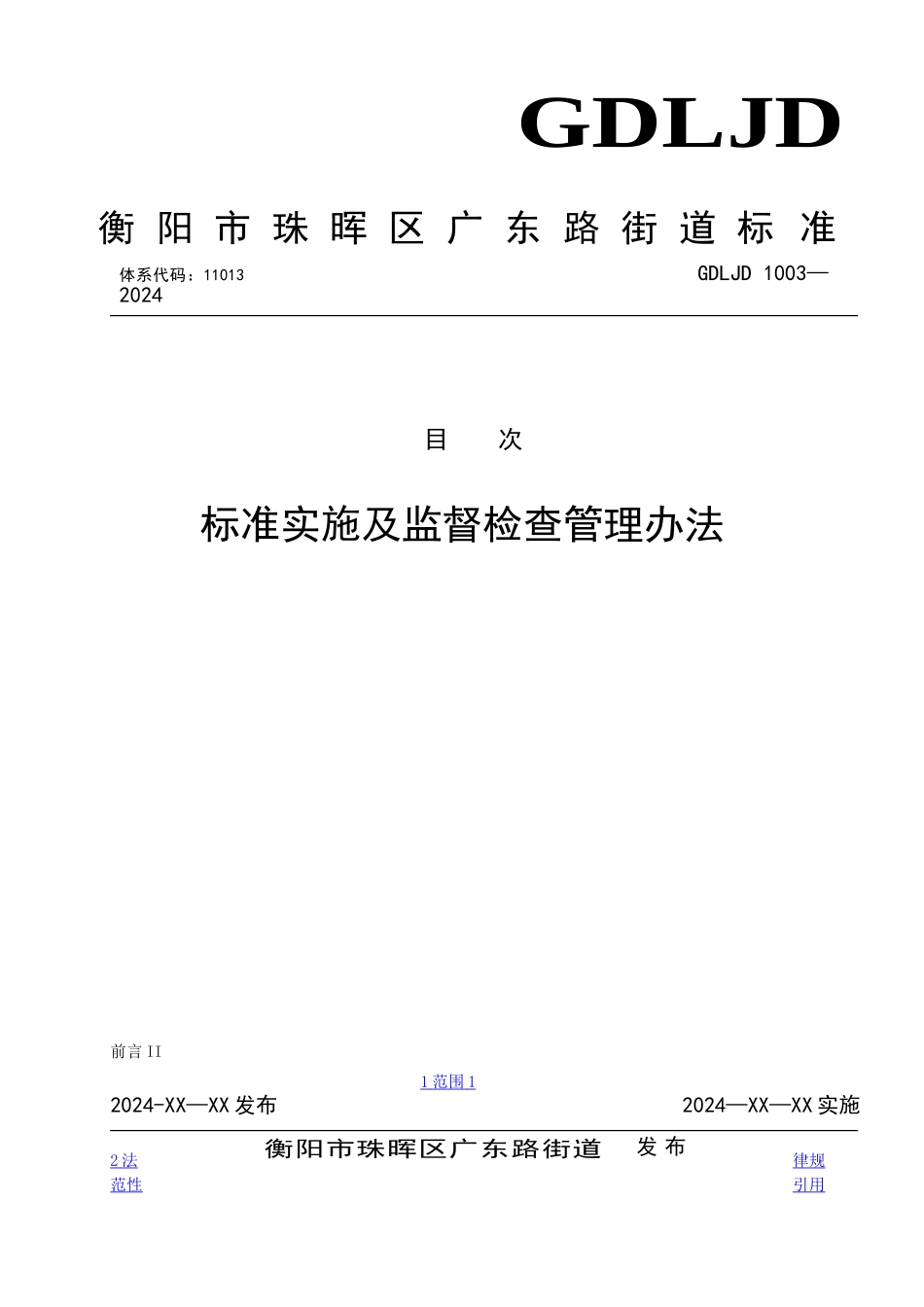 GDLJD

衡阳市珠晖区广东路街道标准

体系代码：11013

GDLJD 1003—2024

目　次

标准实施及监督检查管理办法

前言 II

1 范围 1

2024-XX—XX 发布

2024—XX—XX 实施

衡阳市珠晖区广东路街道　发布

2 法

范性

律规

引用